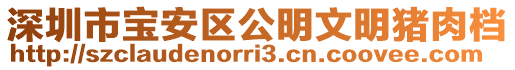 深圳市宝安区公明文明猪肉档
http://szclaudenorri3.cn.coovee.com